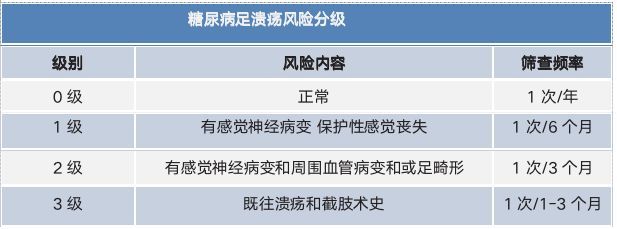 糖尿病足溃疡风险分级

| 级别 | 风险内容 | 筛查频率 |
|---|---|---|
| 0 级 | 正常 | 1 次/年 |
| 1 级 | 有感觉神经病变 保护性感觉丧失 | 1 次/6 个月 |
| 2 级 | 有感觉神经病变和周围血管病变和或足畸形 | 1 次/3 个月 |
| 3 级 | 既往溃疡和截肢术史 | 1 次/1-3 个月 |